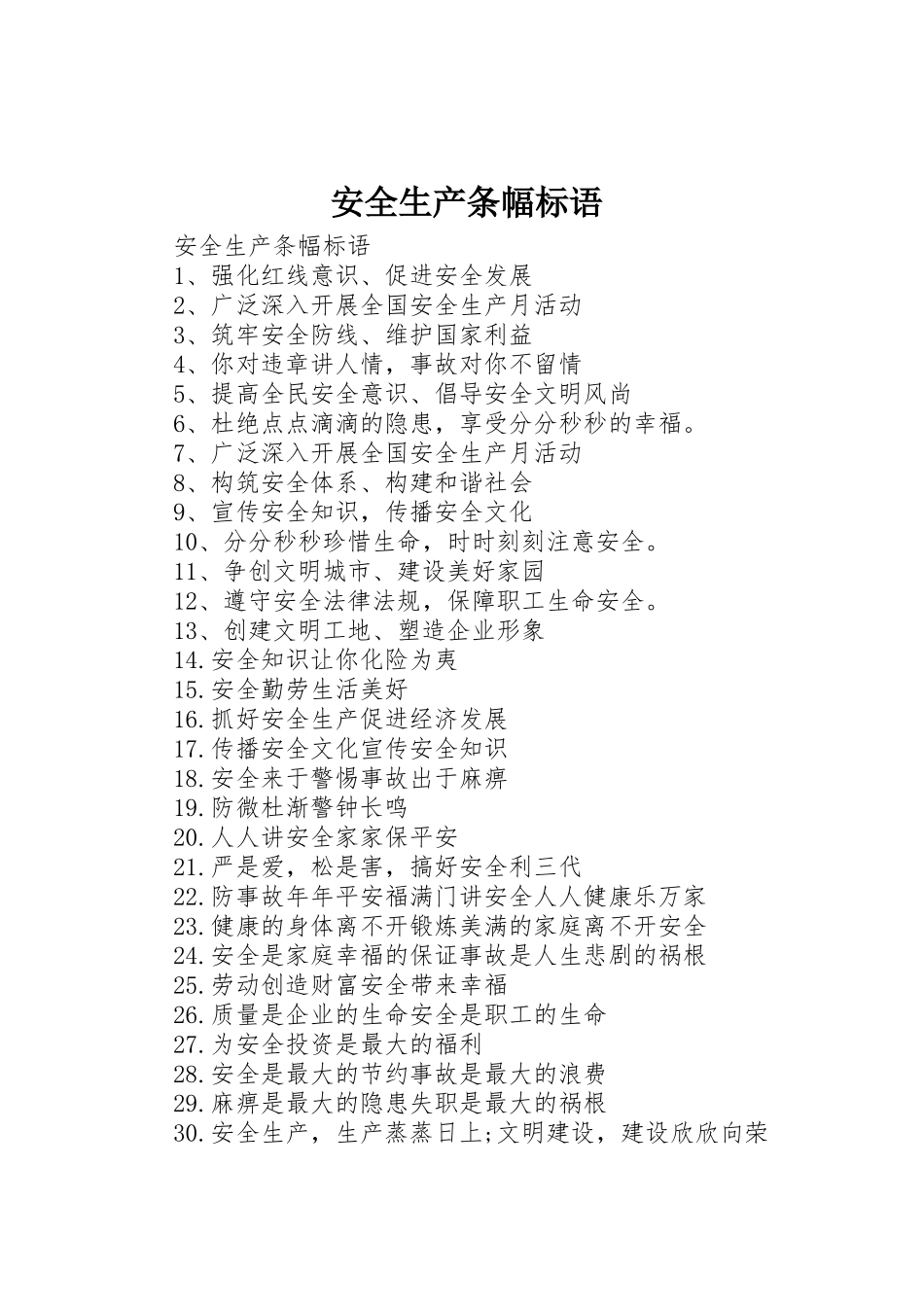 安全生产条幅标语

安全生产条幅标语
1、强化红线意识、促进安全发展
2、广泛深入开展全国安全生产月活动
3、筑牢安全防线、维护国家利益
4、你对违章讲人情，事故对你不留情
5、提高全民安全意识、倡导安全文明风尚
6、杜绝点点滴滴的隐患，享受分分秒秒的幸福。
7、广泛深入开展全国安全生产月活动
8、构筑安全体系、构建和谐社会
9、宣传安全知识，传播安全文化
10、分分秒秒珍惜生命，时时刻刻注意安全。
11、争创文明城市、建设美好家园
12、遵守安全法律法规，保障职工生命安全。
13、创建文明工地、塑造企业形象
14.安全知识让你化险为夷
15.安全勤劳生活美好
16.抓好安全生产促进经济发展
17.传播安全文化宣传安全知识
18.安全来于警惕事故出于麻痹
19.防微杜渐警钟长鸣
20.人人讲安全家家保平安
21.严是爱，松是害，搞好安全利三代
22.防事故年年平安福满门讲安全人人健康乐万家
23.健康的身体离不开锻炼美满的家庭离不开安全
24.安全是家庭幸福的保证事故是人生悲剧的祸根
25.劳动创造财富安全带来幸福
26.质量是企业的生命安全是职工的生命
27.为安全投资是最大的福利
28.安全是最大的节约事故是最大的浪费
29.麻痹是最大的隐患失职是最大的祸根
30.安全生产，生产蒸蒸日上;文明建设，建设欣欣向荣